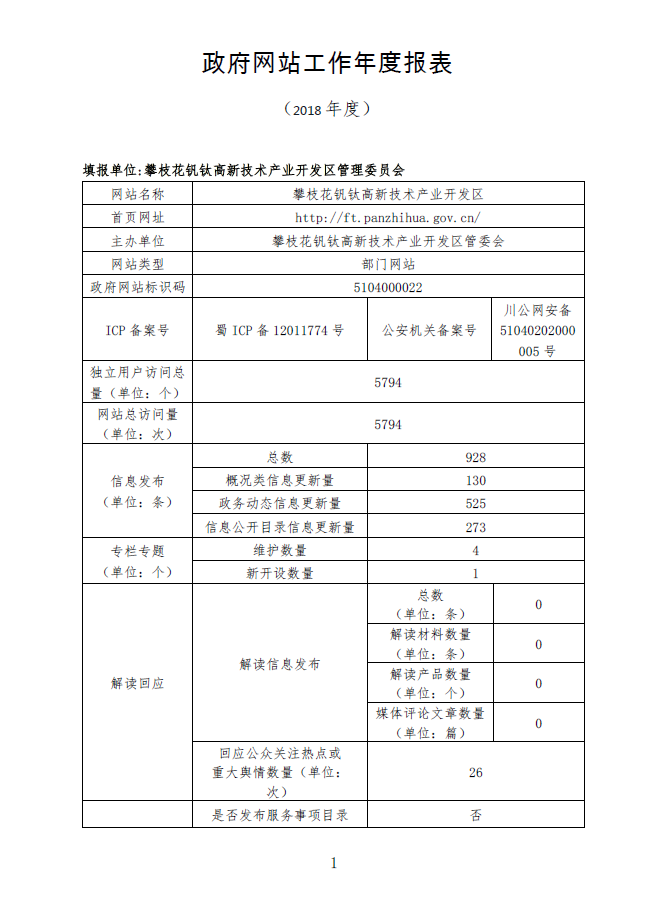 政府网站工作年度报表

（2018 年度）

填报单位:攀枝花钒钛高新技术产业开发区管理委员会

| 网站名称 | 攀枝花钒钛高新技术产业开发区 | | |
|---|---|---|---|
| 首页网址 | http://ft.panzhihua.gov.cn/ | | |
| 主办单位 | 攀枝花钒钛高新技术产业开发区管委会 | | |
| 网站类型 | 部门网站 | | |
| 政府网站标识码 | 5104000022 | | |
| ICP 备案号 | 蜀 ICP 备 12011774 号 | 公安机关备案号 | 川公网安备 51040202000005 号 |
| 独立用户访问总量（单位：个） | 5794 | | |
| 网站总访问量（单位：次） | 5794 | | |
| 信息发布（单位：条） | 总数 | 928 | |
| | 概况类信息更新量 | 130 | |
| | 政务动态信息更新量 | 525 | |
| | 信息公开目录信息更新量 | 273 | |
| 专栏专题（单位：个） | 维护数量 | 4 | |
| | 新开设数量 | 1 | |
| 解读回应 | 解读信息发布 | 总数（单位：条） | 0 |
| | | 解读材料数量（单位：条） | 0 |
| | | 解读产品数量（单位：个） | 0 |
| | | 媒体评论文章数量（单位：篇） | 0 |
| | 回应公众关注热点或重大舆情数量（单位：次） | 26 | |
| | 是否发布服务事项目录 | 否 | |

1